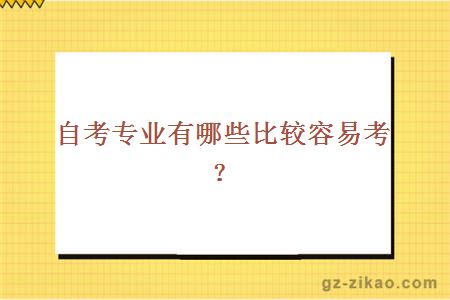 自考专业有哪些比较容易考？

gz-zikao.com